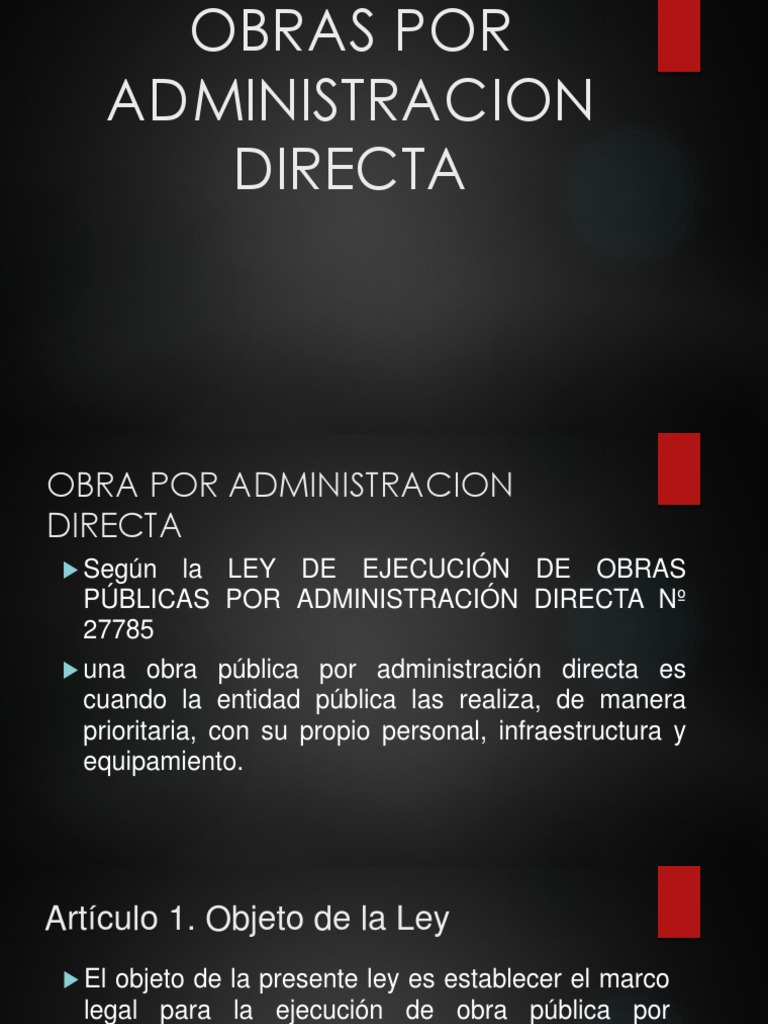 OBRAS POR ADMINISTRACION DIRECTA

OBRA POR ADMINISTRACION DIRECTA

Según la LEY DE EJECUCIÓN DE OBRAS PÚBLICAS POR ADMINISTRACIÓN DIRECTA Nº 27785

una obra pública por administración directa es cuando la entidad pública las realiza, de manera prioritaria, con su propio personal, infraestructura y equipamiento.

Artículo 1. Objeto de la Ley

El objeto de la presente ley es establecer el marco legal para la ejecución de obra pública por